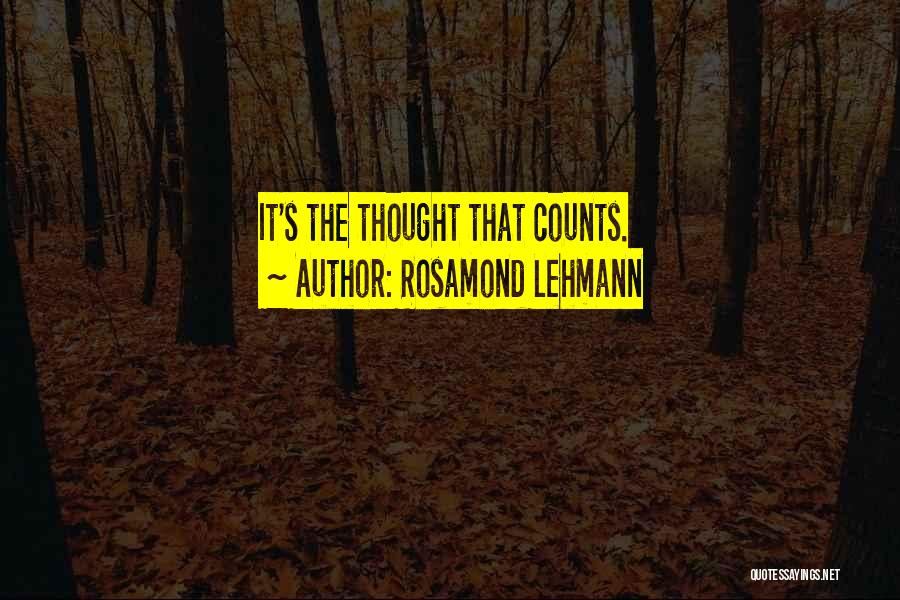 IT'S THE THOUGHT THAT COUNTS.
~ AUTHOR: ROSAMOND LEHMANN

QUOTESSAYINGS.NET